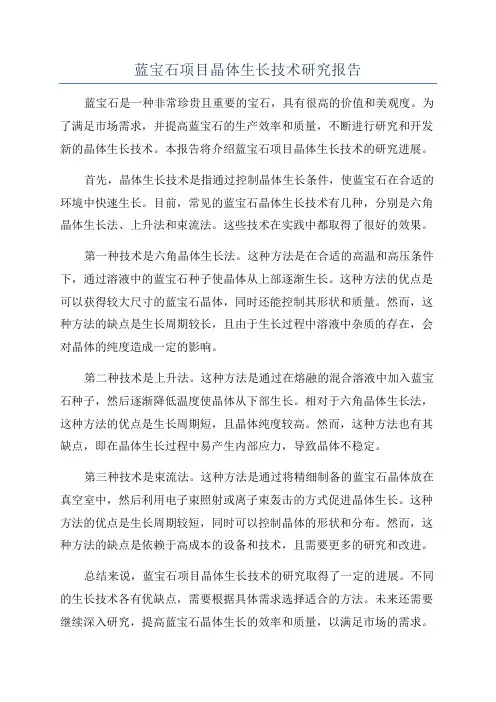 蓝宝石项目晶体生长技术研究报告

蓝宝石是一种非常珍贵且重要的宝石，具有很高的价值和美观度。为了满足市场需求，并提高蓝宝石的生产效率和质量，不断进行研究和开发新的晶体生长技术。本报告将介绍蓝宝石项目晶体生长技术的研究进展。

首先，晶体生长技术是指通过控制晶体生长条件，使蓝宝石在合适的环境中快速生长。目前，常见的蓝宝石晶体生长技术有几种，分别是六角晶体生长法、上升法和束流法。这些技术在实践中都取得了很好的效果。

第一种技术是六角晶体生长法。这种方法是在合适的高温和高压条件下，通过溶液中的蓝宝石种子使晶体从上部逐渐生长。这种方法的优点是可以获得较大尺寸的蓝宝石晶体，同时还能控制其形状和质量。然而，这种方法的缺点是生长周期较长，且由于生长过程中溶液中杂质的存在，会对晶体的纯度造成一定的影响。

第二种技术是上升法。这种方法是通过在熔融的混合溶液中加入蓝宝石种子，然后逐渐降低温度使晶体从下部生长。相对于六角晶体生长法，这种方法的优点是生长周期短，且晶体纯度较高。然而，这种方法也有其缺点，即在晶体生长过程中易产生内部应力，导致晶体不稳定。

第三种技术是束流法。这种方法是通过将精细制备的蓝宝石晶体放在真空室中，然后利用电子束照射或离子束轰击的方式促进晶体生长。这种方法的优点是生长周期较短，同时可以控制晶体的形状和分布。然而，这种方法的缺点是依赖于高成本的设备和技术，且需要更多的研究和改进。

总结来说，蓝宝石项目晶体生长技术的研究取得了一定的进展。不同的生长技术各有优缺点，需要根据具体需求选择适合的方法。未来还需要继续深入研究，提高蓝宝石晶体生长的效率和质量，以满足市场的需求。